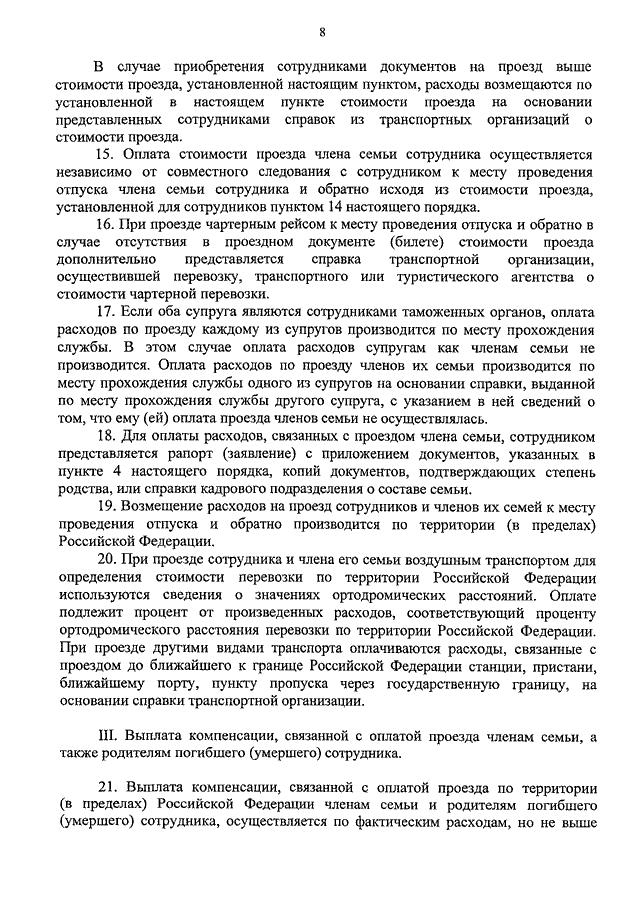 8

В случае приобретения сотрудниками документов на проезд выше стоимости проезда, установленной настоящим пунктом, расходы возмещаются по установленной в настоящем пункте стоимости проезда на основании представленных сотрудниками справок из транспортных организаций о стоимости проезда.

15. Оплата стоимости проезда члена семьи сотрудника осуществляется независимо от совместного следования с сотрудником к месту проведения отпуска члена семьи сотрудника и обратно исходя из стоимости проезда, установленной для сотрудников пунктом 14 настоящего порядка.

16. При проезде чартерным рейсом к месту проведения отпуска и обратно в случае отсутствия в проездном документе (билете) стоимости проезда дополнительно представляется справка транспортной организации, осуществившей перевозку, транспортного или туристического агентства о стоимости чартерной перевозки.

17. Если оба супруга являются сотрудниками таможенных органов, оплата расходов по проезду каждому из супругов производится по месту прохождения службы. В этом случае оплата расходов супругам как членам семьи не производится. Оплата расходов по проезду членов их семьи производится по месту прохождения службы одного из супругов на основании справки, выданной по месту прохождения службы другого супруга, с указанием в ней сведений о том, что ему (ей) оплата проезда членов семьи не осуществлялась.

18. Для оплаты расходов, связанных с проездом члена семьи, сотрудником представляется рапорт (заявление) с приложением документов, указанных в пункте 4 настоящего порядка, копий документов, подтверждающих степень родства, или справки кадрового подразделения о составе семьи.

19. Возмещение расходов на проезд сотрудников и членов их семей к месту проведения отпуска и обратно производится по территории (в пределах) Российской Федерации.

20. При проезде сотрудника и члена его семьи воздушным транспортом для определения стоимости перевозки по территории Российской Федерации используются сведения о значениях ортодромических расстояний. Оплате подлежит процент от произведенных расходов, соответствующий проценту ортодромического расстояния перевозки по территории Российской Федерации. При проезде другими видами транспорта оплачиваются расходы, связанные с проездом до ближайшего к границе Российской Федерации станции, пристани, ближайшему порту, пункту пропуска через государственную границу, на основании справки транспортной организации.

III. Выплата компенсации, связанной с оплатой проезда членам семьи, а также родителям погибшего (умершего) сотрудника.

21. Выплата компенсации, связанной с оплатой проезда по территории (в пределах) Российской Федерации членам семьи и родителям погибшего (умершего) сотрудника, осуществляется по фактическим расходам, но не выше